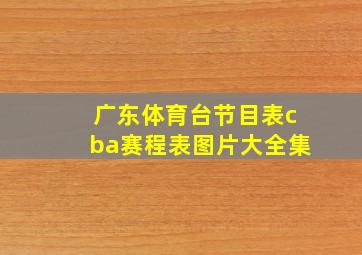 广东体育台节目表cba赛程表图片大全集